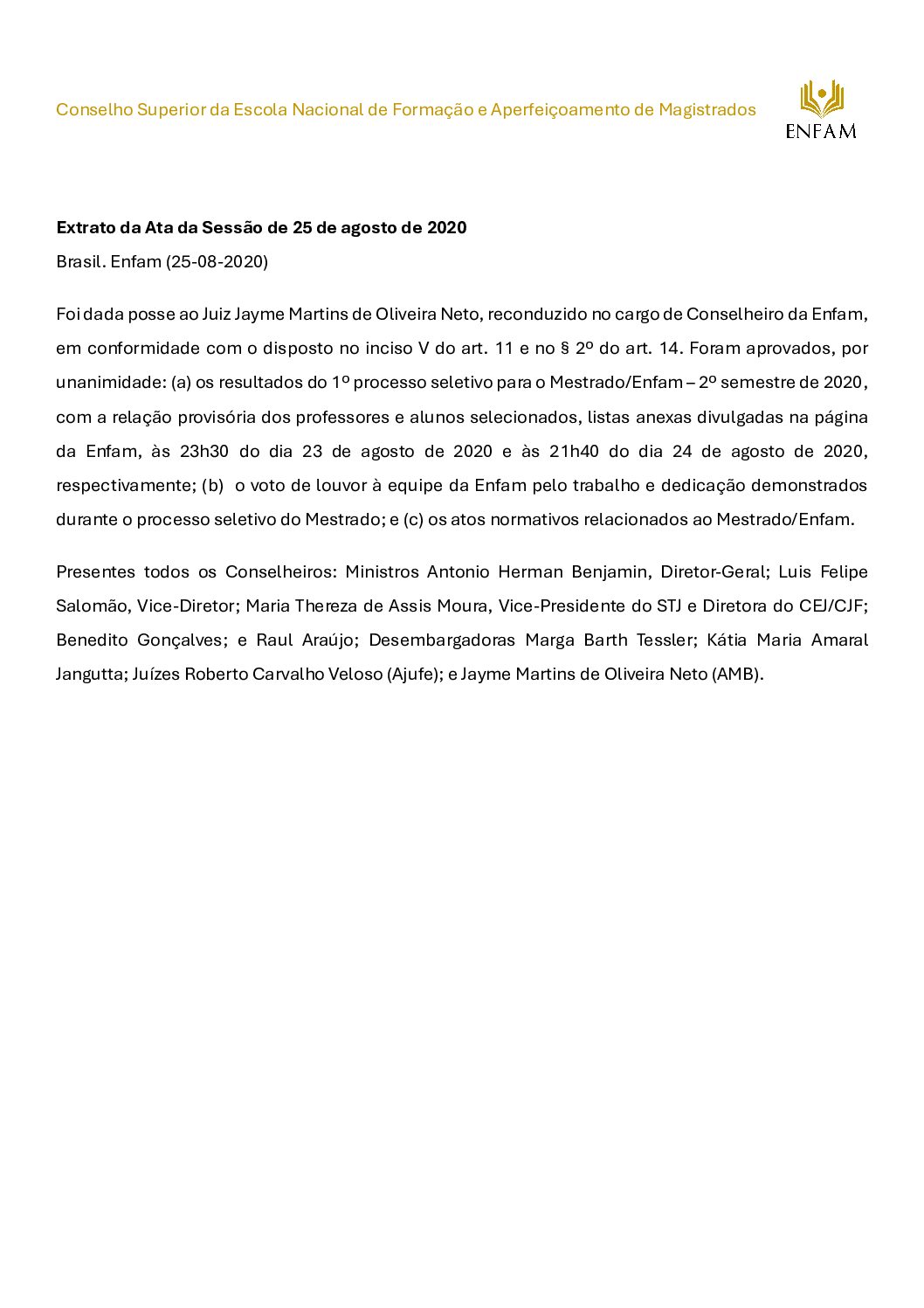 Conselho Superior da Escola Nacional de Formação e Aperfeiçoamento de Magistrados

ENFAM

**Extrato da Ata da Sessão de 25 de agosto de 2020**

Brasil. Enfam (25-08-2020)

Foi dada posse ao Juiz Jayme Martins de Oliveira Neto, reconduzido no cargo de Conselheiro da Enfam, em conformidade com o disposto no inciso V do art. 11 e no § 2º do art. 14. Foram aprovados, por unanimidade: (a) os resultados do 1º processo seletivo para o Mestrado/Enfam – 2º semestre de 2020, com a relação provisória dos professores e alunos selecionados, listas anexas divulgadas na página da Enfam, às 23h30 do dia 23 de agosto de 2020 e às 21h40 do dia 24 de agosto de 2020, respectivamente; (b) o voto de louvor à equipe da Enfam pelo trabalho e dedicação demonstrados durante o processo seletivo do Mestrado; e (c) os atos normativos relacionados ao Mestrado/Enfam.

Presentes todos os Conselheiros: Ministros Antonio Herman Benjamin, Diretor-Geral; Luis Felipe Salomão, Vice-Diretor; Maria Thereza de Assis Moura, Vice-Presidente do STJ e Diretora do CEJ/CJF; Benedito Gonçalves; e Raul Araújo; Desembargadoras Marga Barth Tessler; Kátia Maria Amaral Jangutta; Juízes Roberto Carvalho Veloso (Ajufe); e Jayme Martins de Oliveira Neto (AMB).